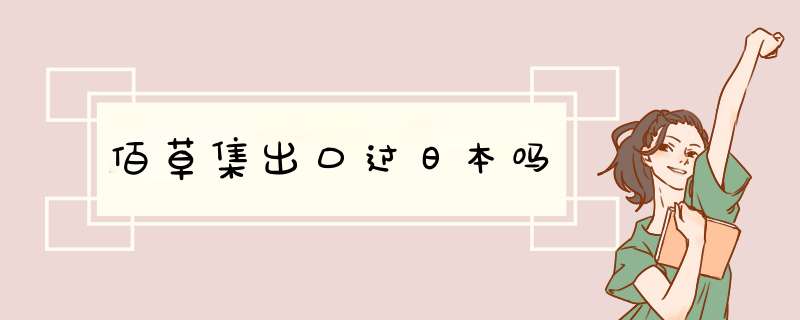 佰草集出口过日本吗